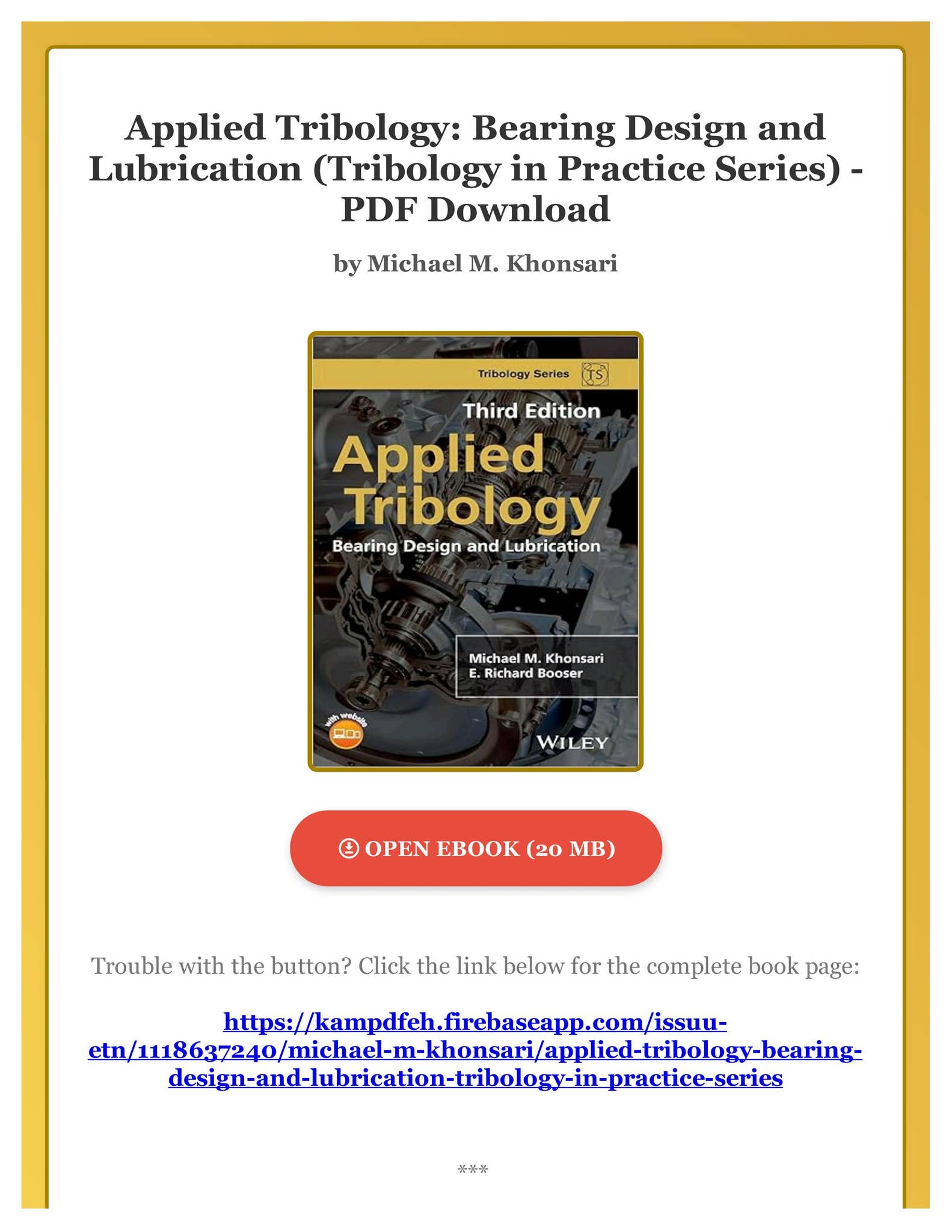 Applied Tribology: Bearing Design and Lubrication (Tribology in Practice Series) - PDF Download

by Michael M. Khonsari

Tribology Series TS

Third Edition

Applied Tribology

Bearing Design and Lubrication

Michael M. Khonsari
E. Richard Booser

with website

WILEY

OPEN EBOOK (20 MB)

Trouble with the button? Click the link below for the complete book page:

https://kampdfeh.firebaseapp.com/issuu-etn/1118637240/michael-m-khonsari/applied-tribology-bearing-design-and-lubrication-tribology-in-practice-series

***